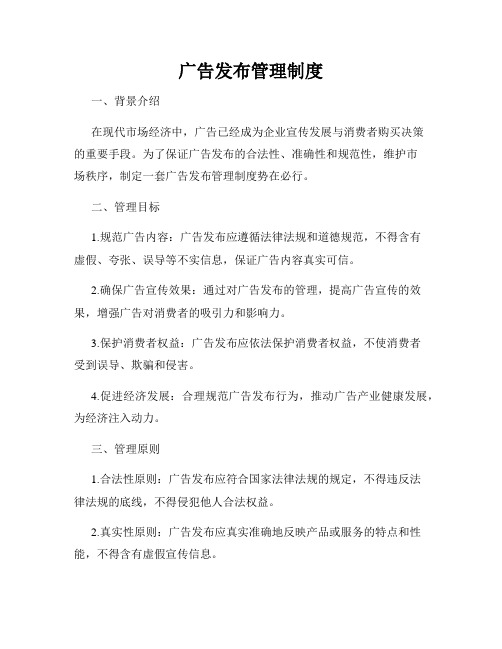 广告发布管理制度

一、背景介绍

在现代市场经济中，广告已经成为企业宣传发展与消费者购买决策的重要手段。为了保证广告发布的合法性、准确性和规范性，维护市场秩序，制定一套广告发布管理制度势在必行。

二、管理目标

1.规范广告内容：广告发布应遵循法律法规和道德规范，不得含有虚假、夸张、误导等不实信息，保证广告内容真实可信。

2.确保广告宣传效果：通过对广告发布的管理，提高广告宣传的效果，增强广告对消费者的吸引力和影响力。

3.保护消费者权益：广告发布应依法保护消费者权益，不使消费者受到误导、欺骗和侵害。

4.促进经济发展：合理规范广告发布行为，推动广告产业健康发展，为经济注入动力。

三、管理原则

1.合法性原则：广告发布应符合国家法律法规的规定，不得违反法律法规的底线，不得侵犯他人合法权益。

2.真实性原则：广告发布应真实准确地反映产品或服务的特点和性能，不得含有虚假宣传信息。